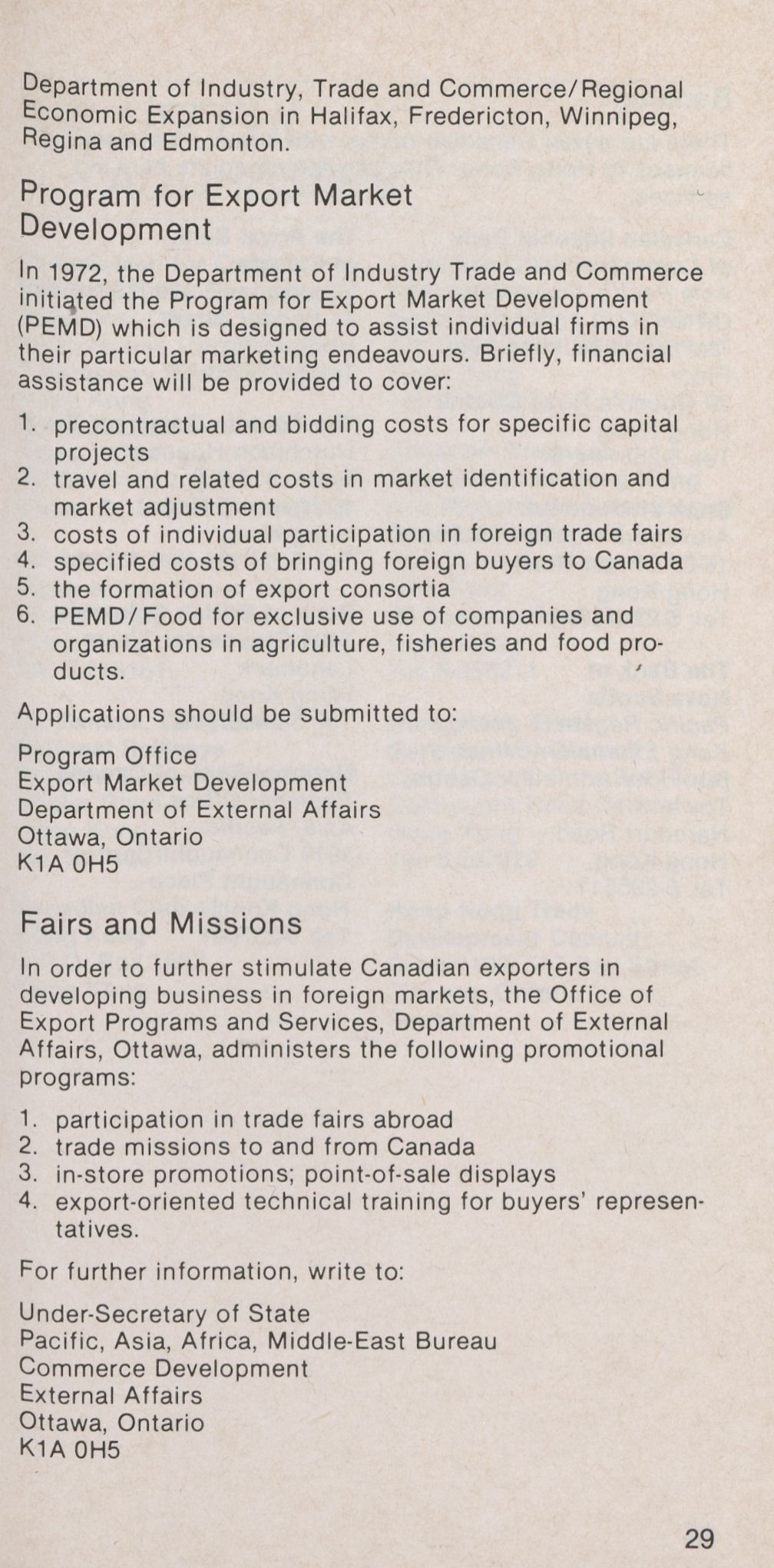 Department of Industry, Trade and Commerce/Regional Economic Expansion in Halifax, Fredericton, Winnipeg, Regina and Edmonton.

Program for Export Market Development

In 1972, the Department of Industry Trade and Commerce initiated the Program for Export Market Development (PEMD) which is designed to assist individual firms in their particular marketing endeavours. Briefly, financial assistance will be provided to cover:

1. precontractual and bidding costs for specific capital projects
2. travel and related costs in market identification and market adjustment
3. costs of individual participation in foreign trade fairs
4. specified costs of bringing foreign buyers to Canada
5. the formation of export consortia
6. PEMD/Food for exclusive use of companies and organizations in agriculture, fisheries and food products.

Applications should be submitted to:

Program Office
Export Market Development
Department of External Affairs
Ottawa, Ontario
K1A 0H5

Fairs and Missions

In order to further stimulate Canadian exporters in developing business in foreign markets, the Office of Export Programs and Services, Department of External Affairs, Ottawa, administers the following promotional programs:

1. participation in trade fairs abroad
2. trade missions to and from Canada
3. in-store promotions; point-of-sale displays
4. export-oriented technical training for buyers' representatives.

For further information, write to:

Under-Secretary of State
Pacific, Asia, Africa, Middle-East Bureau
Commerce Development
External Affairs
Ottawa, Ontario
K1A 0H5

29